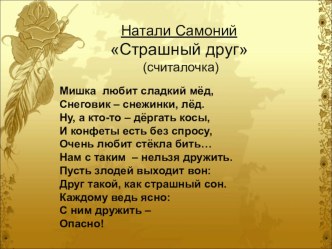 Натали Самоний
«Страшный друг»
(считалочка)

Мишка любит сладкий мёд,
Снеговик – снежинки, лёд.
Ну, а кто-то – дёргать косы,
И конфеты есть без спросу,
Очень любит стёкла бить…
Нам с таким – нельзя дружить.
Пусть злодей выходит вон:
Друг такой, как страшный сон.
Каждому ведь ясно:
С ним дружить –
Опасно!